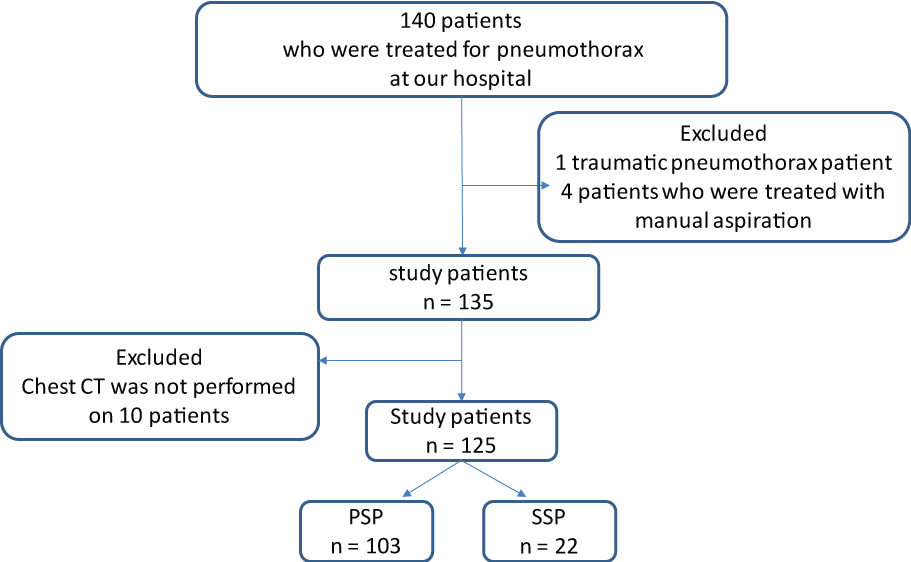 140 patients
who were treated for pneumothorax
at our hospital

Excluded
1 traumatic pneumothorax patient
4 patients who were treated with manual aspiration

study patients
n = 135

Excluded
Chest CT was not performed on 10 patients

Study patients
n = 125

PSP
n = 103

SSP
n = 22